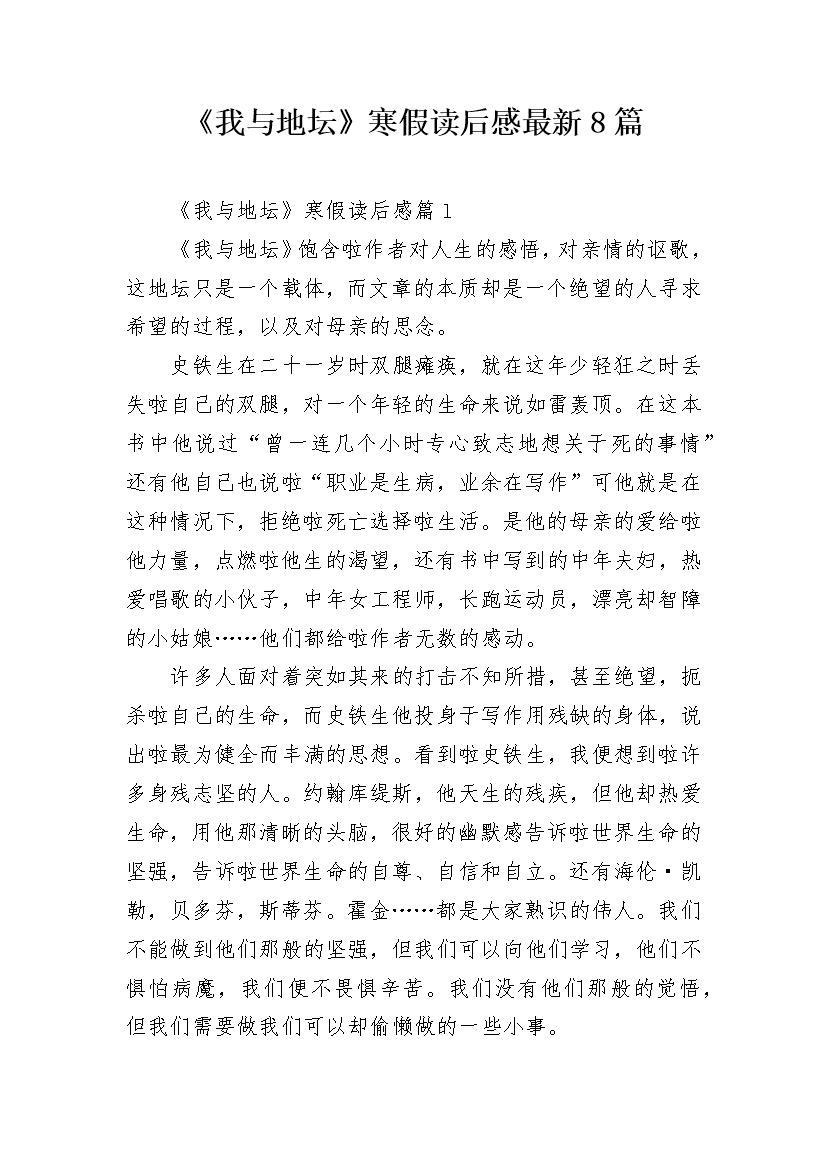 《我与地坛》寒假读后感最新8篇

《我与地坛》寒假读后感篇1

《我与地坛》饱含啦作者对人生的感悟，对亲情的讴歌，这地坛只是一个载体，而文章的本质却是一个绝望的人寻求希望的过程，以及对母亲的思念。

史铁生在二十一岁时双腿瘫痪，就在这年少轻狂之时丢失啦自己的双腿，对一个年轻的生命来说如雷轰顶。在这本书中他说过“曾一连几个小时专心致志地想关于死的事情”还有他自己也说啦“职业是生病，业余在写作”可他就是在这种情况下，拒绝啦死亡选择啦生活。是他的母亲的爱给啦他力量，点燃啦他生的渴望，还有书中写到的中年夫妇，热爱唱歌的小伙子，中年女工程师，长跑运动员，漂亮却智障的小姑娘……他们都给啦作者无数的感动。

许多人面对着突如其来的打击不知所措，甚至绝望，扼杀啦自己的生命，而史铁生他投身于写作用残缺的身体，说出啦最为健全而丰满的思想。看到啦史铁生，我便想到啦许多身残志坚的人。约翰库缇斯，他天生的残疾，但他却热爱生命，用他那清晰的头脑，很好的幽默感告诉啦世界生命的坚强，告诉啦世界生命的自尊、自信和自立。还有海伦·凯勒，贝多芬，斯蒂芬。霍金……都是大家熟识的伟人。我们不能做到他们那般的坚强，但我们可以向他们学习，他们不惧怕病魔，我们便不畏惧辛苦。我们没有他们那般的觉悟，但我们需要做我们可以却偷懒做的一些小事。